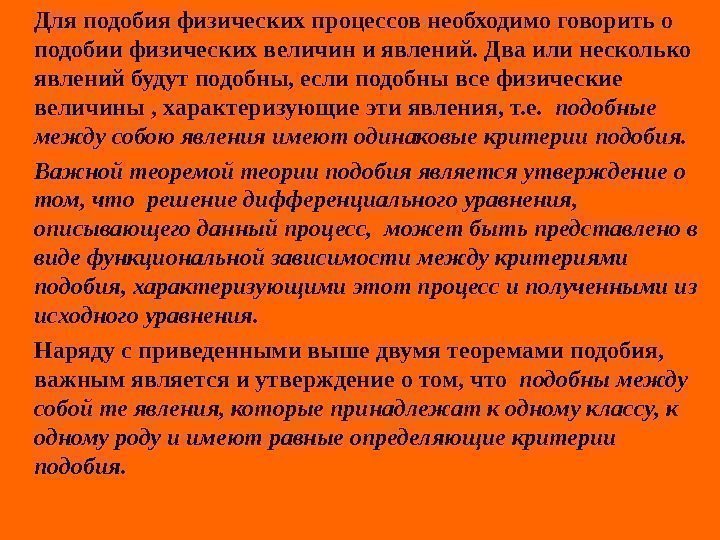 Для подобия физических процессов необходимо говорить о подобии физических величин и явлений. Два или несколько явлений будут подобны, если подобны все физические величины , характеризующие эти явления, т.е. подобные между собою явления имеют одинаковые критерии подобия.

Важной теоремой теории подобия является утверждение о том, что решение дифференциального уравнения, описывающего данный процесс, может быть представлено в виде функциональной зависимости между критериями подобия, характеризующими этот процесс и полученными из исходного уравнения.

Наряду с приведенными выше двумя теоремами подобия, важным является и утверждение о том, что подобны между собой те явления, которые принадлежат к одному классу, к одному роду и имеют равные определяющие критерии подобия.